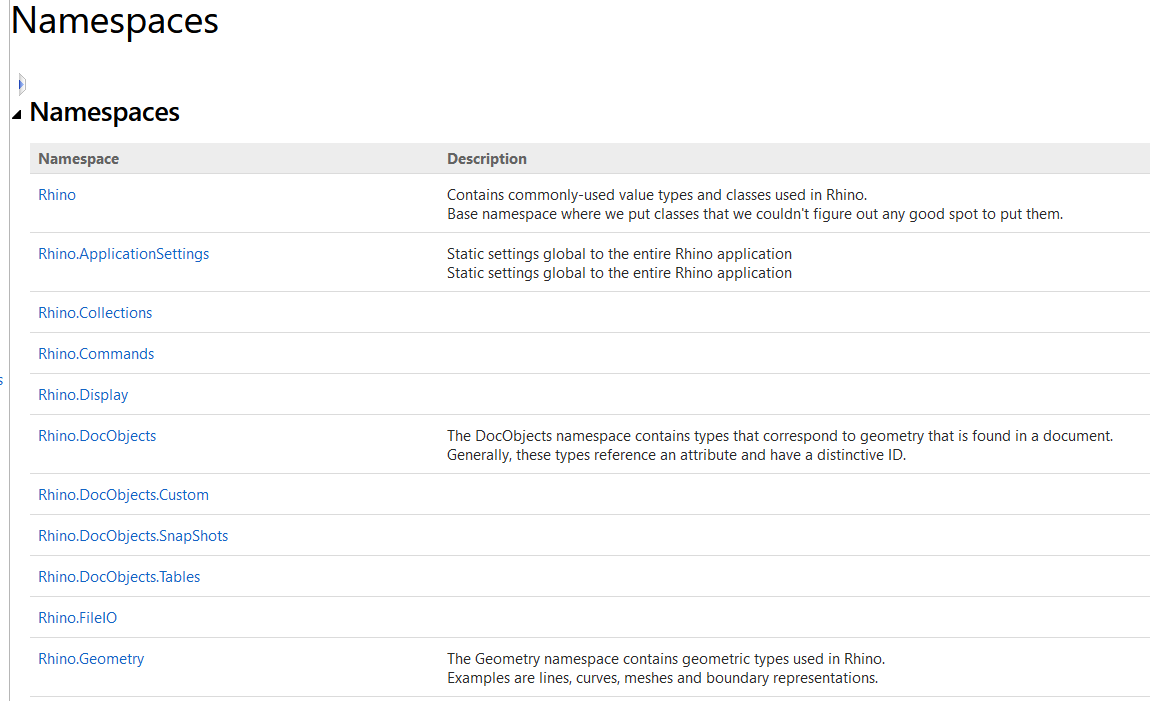 Namespaces

Namespaces

| Namespace | Description |
|---|---|
| Rhino | Contains commonly-used value types and classes used in Rhino. Base namespace where we put classes that we couldn't figure out any good spot to put them. |
| Rhino.ApplicationSettings | Static settings global to the entire Rhino application Static settings global to the entire Rhino application |
| Rhino.Collections | |
| Rhino.Commands | |
| Rhino.Display | |
| Rhino.DocObjects | The DocObjects namespace contains types that correspond to geometry that is found in a document. Generally, these types reference an attribute and have a distinctive ID. |
| Rhino.DocObjects.Custom | |
| Rhino.DocObjects.SnapShots | |
| Rhino.DocObjects.Tables | |
| Rhino.FileIO | |
| Rhino.Geometry | The Geometry namespace contains geometric types used in Rhino. Examples are lines, curves, meshes and boundary representations. |